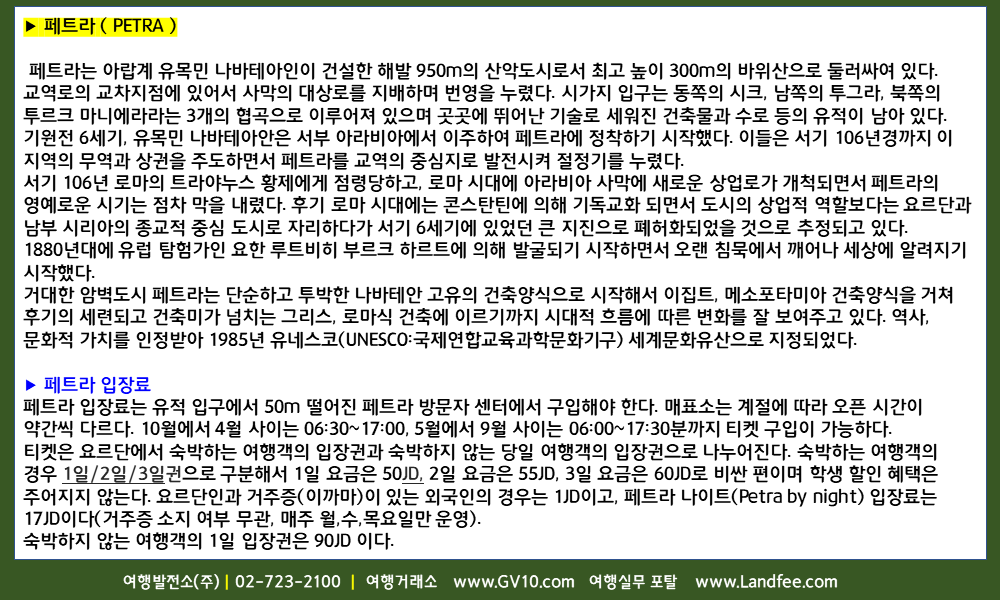 ▶ 페트라 ( PETRA )

페트라는 아랍계 유목민 나바테아인이 건설한 해발 950m의 산악도시로서 최고 높이 300m의 바위산으로 둘러싸여 있다. 교역로의 교차지점에 있어서 사막의 대상로를 지배하며 번영을 누렸다. 시가지 입구는 동쪽의 시크, 남쪽의 투그라, 북쪽의 투르크 마니에라라는 3개의 협곡으로 이루어져 있으며 곳곳에 뛰어난 기술로 세워진 건축물과 수로 등의 유적이 남아 있다.
기원전 6세기, 유목민 나바테아안은 서부 아라비아에서 이주하여 페트라에 정착하기 시작했다. 이들은 서기 106년경까지 이 지역의 무역과 상권을 주도하면서 페트라를 교역의 중심지로 발전시켜 절정기를 누렸다.
서기 106년 로마의 트라야누스 황제에게 점령당하고, 로마 시대에 아라비아 사막에 새로운 상업로가 개척되면서 페트라의 영예로운 시기는 점차 막을 내렸다. 후기 로마 시대에는 콘스탄틴에 의해 기독교화 되면서 도시의 상업적 역할보다는 요르단과 남부 시리아의 종교적 중심 도시로 자리하다가 서기 6세기에 있었던 큰 지진으로 폐허화되었을 것으로 추정되고 있다.
1880년대에 유럽 탐험가인 요한 루트비히 부르크 하르트에 의해 발굴되기 시작하면서 오랜 침묵에서 깨어나 세상에 알려지기 시작했다.
거대한 암벽도시 페트라는 단순하고 투박한 나바테안 고유의 건축양식으로 시작해서 이집트, 메소포타미아 건축양식을 거쳐 후기의 세련되고 건축미가 넘치는 그리스, 로마식 건축에 이르기까지 시대적 흐름에 따른 변화를 잘 보여주고 있다. 역사, 문화적 가치를 인정받아 1985년 유네스코(UNESCO:국제연합교육과학문화기구) 세계문화유산으로 지정되었다.

▶ 페트라 입장료
페트라 입장료는 유적 입구에서 50m 떨어진 페트라 방문자 센터에서 구입해야 한다. 매표소는 계절에 따라 오픈 시간이 약간씩 다르다. 10월에서 4월 사이는 06:30~17:00, 5월에서 9월 사이는 06:00~17:30분까지 티켓 구입이 가능하다.
티켓은 요르단에서 숙박하는 여행객의 입장권과 숙박하지 않는 당일 여행객의 입장권으로 나누어진다. 숙박하는 여행객의 경우 1일/2일/3일권으로 구분해서 1일 요금은 50JD, 2일 요금은 55JD, 3일 요금은 60JD로 비싼 편이며 학생 할인 혜택은 주어지지 않는다. 요르단인과 거주증(이까마)이 있는 외국인의 경우는 1JD이고, 페트라 나이트(Petra by night) 입장료는 17JD이다(거주증 소지 여부 무관, 매주 월,수,목요일만 운영).
숙박하지 않는 여행객의 1일 입장권은 90JD 이다.

여행발전소(주) | 02-723-2100 | 여행거래소 www.GV10.com 여행실무 포탈 www.Landfee.com